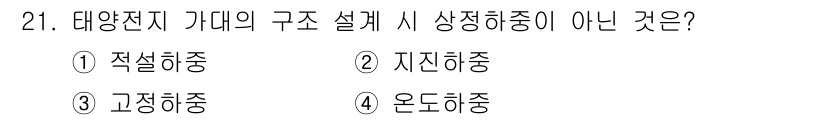 21. 태양전지 가대의 구조 설계 시 상정하중이 아닌 것은?

① 적설하중 ② 지진하중

③ 고정하중 ④ 온도하중